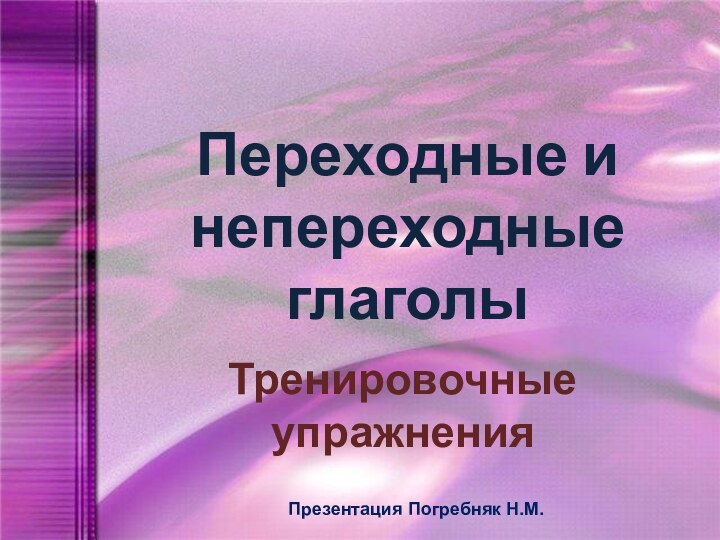 Переходные и непереходные глаголы

Тренировочные упражнения

Презентация Погребняк Н.М.